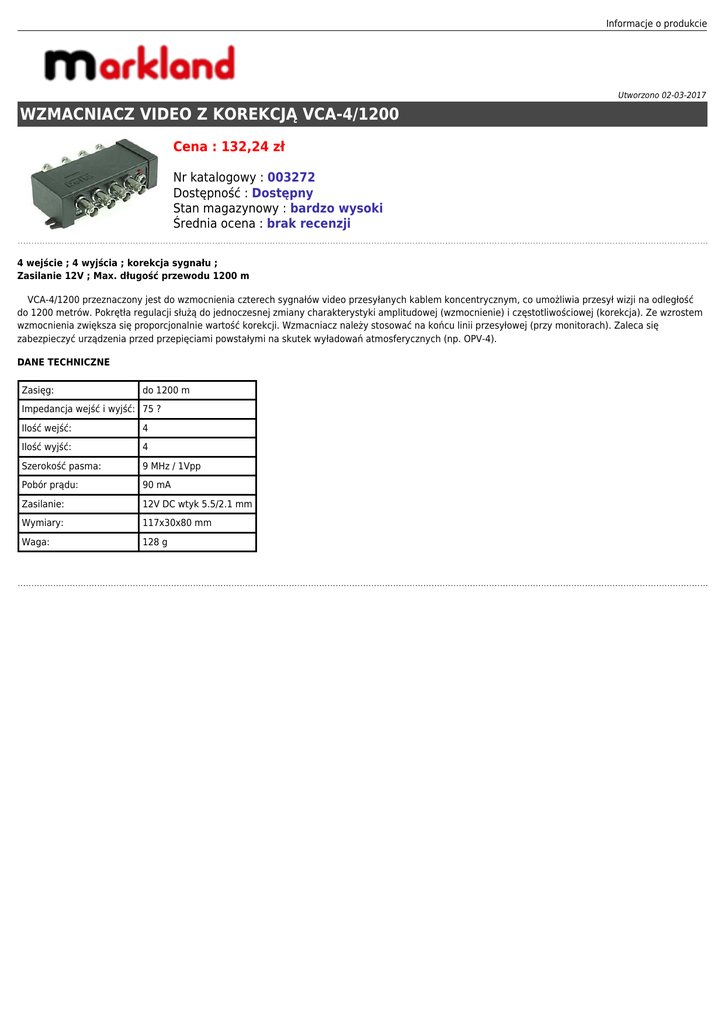 Informacje o produkcie

markland

Utworzono 02-03-2017

WZMACNIACZ VIDEO Z KOREKCJĄ VCA-4/1200

Cena : 132,24 zł

Nr katalogowy : 003272
Dostępność : Dostępny
Stan magazynowy : bardzo wysoki
Średnia ocena : brak recenzji

4 wejście ; 4 wyjścia ; korekcja sygnału ;
Zasilanie 12V ; Max. długość przewodu 1200 m

VCA-4/1200 przeznaczony jest do wzmocnienia czterech sygnałów video przesyłanych kablem koncentrycznym, co umożliwia przesył wizji na odległość do 1200 metrów. Pokrętła regulacji służą do jednoczesnej zmiany charakterystyki amplitudowej (wzmocnienie) i częstotliwościowej (korekcja). Ze wzrostem wzmocnienia zwiększa się proporcjonalnie wartość korekcji. Wzmacniacz należy stosować na końcu linii przesyłowej (przy monitorach). Zaleca się zabezpieczyć urządzenia przed przepięciami powstałymi na skutek wyładowań atmosferycznych (np. OPV-4).

DANE TECHNICZNE

| Zasięg: | do 1200 m |
|---|---|
| Impedancja wejść i wyjść: | 75 ? |
| Ilość wejść: | 4 |
| Ilość wyjść: | 4 |
| Szerokość pasma: | 9 MHz / 1Vpp |
| Pobór prądu: | 90 mA |
| Zasilanie: | 12V DC wtyk 5.5/2.1 mm |
| Wymiary: | 117x30x80 mm |
| Waga: | 128 g |